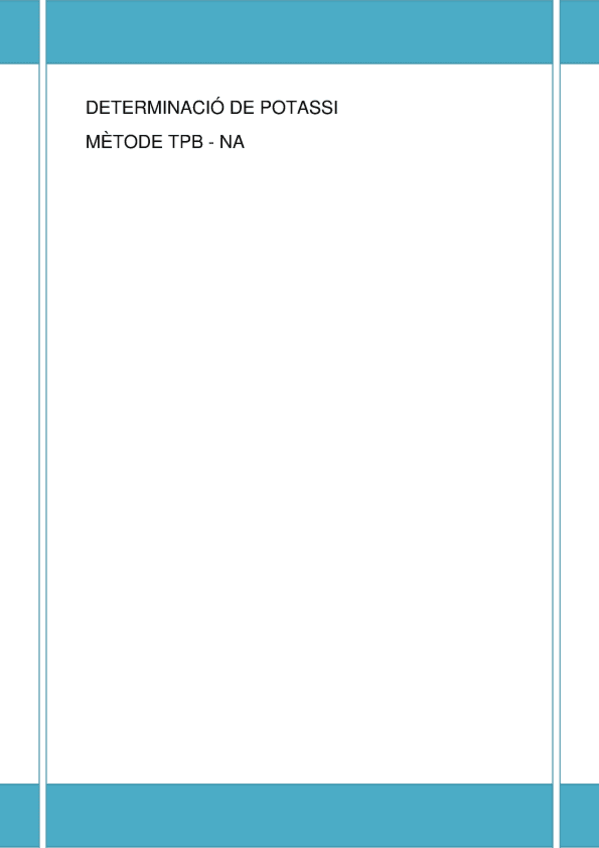 DETERMINACIÓ DE POTASSI

MÈTODE TPB - NA